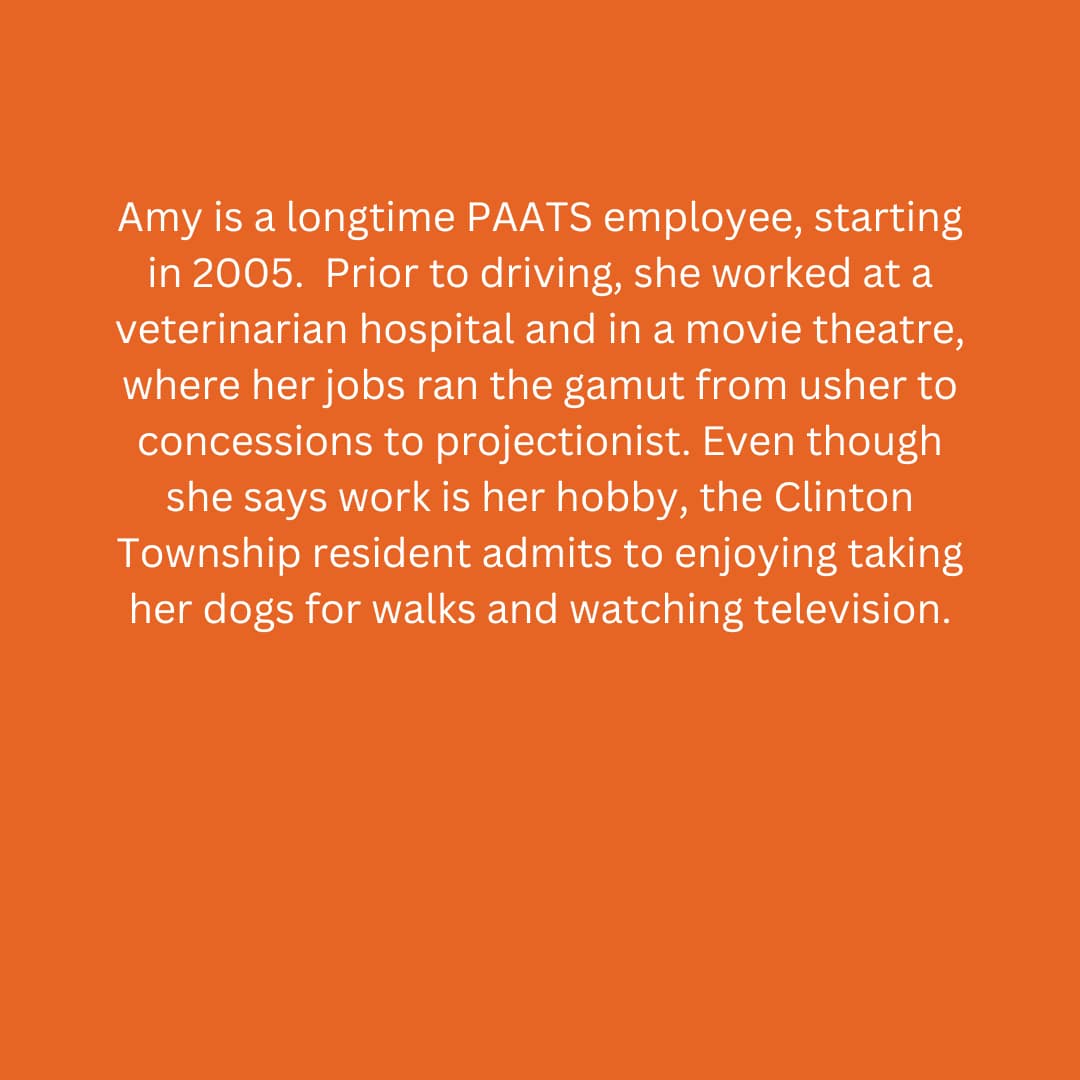 Amy is a longtime PAATS employee, starting in 2005.  Prior to driving, she worked at a veterinarian hospital and in a movie theatre, where her jobs ran the gamut from usher to concessions to projectionist. Even though she says work is her hobby, the Clinton Township resident admits to enjoying taking her dogs for walks and watching television.